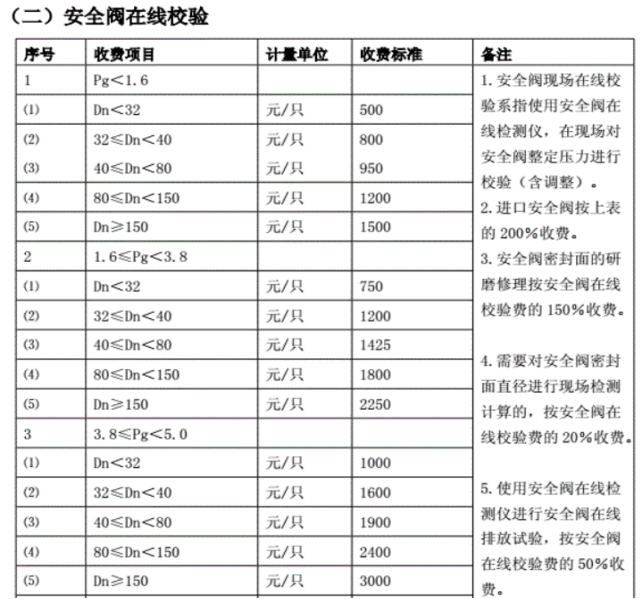 （二）安全阀在线校验

| 序号 | 收费项目 | 计量单位 | 收费标准 | 备注 |
|---|---|---|---|---|
| 1 | Pg＜1.6 | | | 1. 安全阀现场在线校验系指使用安全阀在线检测仪，在现场对安全阀整定压力进行校验（含调整）。 2. 进口安全阀按上表的 200%收费。 3. 安全阀密封面的研磨修理按安全阀在线校验费的 150%收费。 4. 需要对安全阀密封面直径进行现场检测计算的，按安全阀在线校验费的 20%收费。 5. 使用安全阀在线检测仪进行安全阀在线排放试验，按安全阀在线校验费的 50%收费。 |
| (1) | Dn＜32 | 元/只 | 500 | |
| (2) | 32≤Dn＜40 | 元/只 | 800 | |
| (3) | 40≤Dn＜80 | 元/只 | 950 | |
| (4) | 80≤Dn＜150 | 元/只 | 1200 | |
| (5) | Dn≥150 | 元/只 | 1500 | |
| 2 | 1.6≤Pg＜3.8 | | | |
| (1) | Dn＜32 | 元/只 | 750 | |
| (2) | 32≤Dn＜40 | 元/只 | 1200 | |
| (3) | 40≤Dn＜80 | 元/只 | 1425 | |
| (4) | 80≤Dn＜150 | 元/只 | 1800 | |
| (5) | Dn≥150 | 元/只 | 2250 | |
| 3 | 3.8≤Pg＜5.0 | | | |
| (1) | Dn＜32 | 元/只 | 1000 | |
| (2) | 32≤Dn＜40 | 元/只 | 1600 | |
| (3) | 40≤Dn＜80 | 元/只 | 1900 | |
| (4) | 80≤Dn＜150 | 元/只 | 2400 | |
| (5) | Dn≥150 | 元/只 | 3000 | |